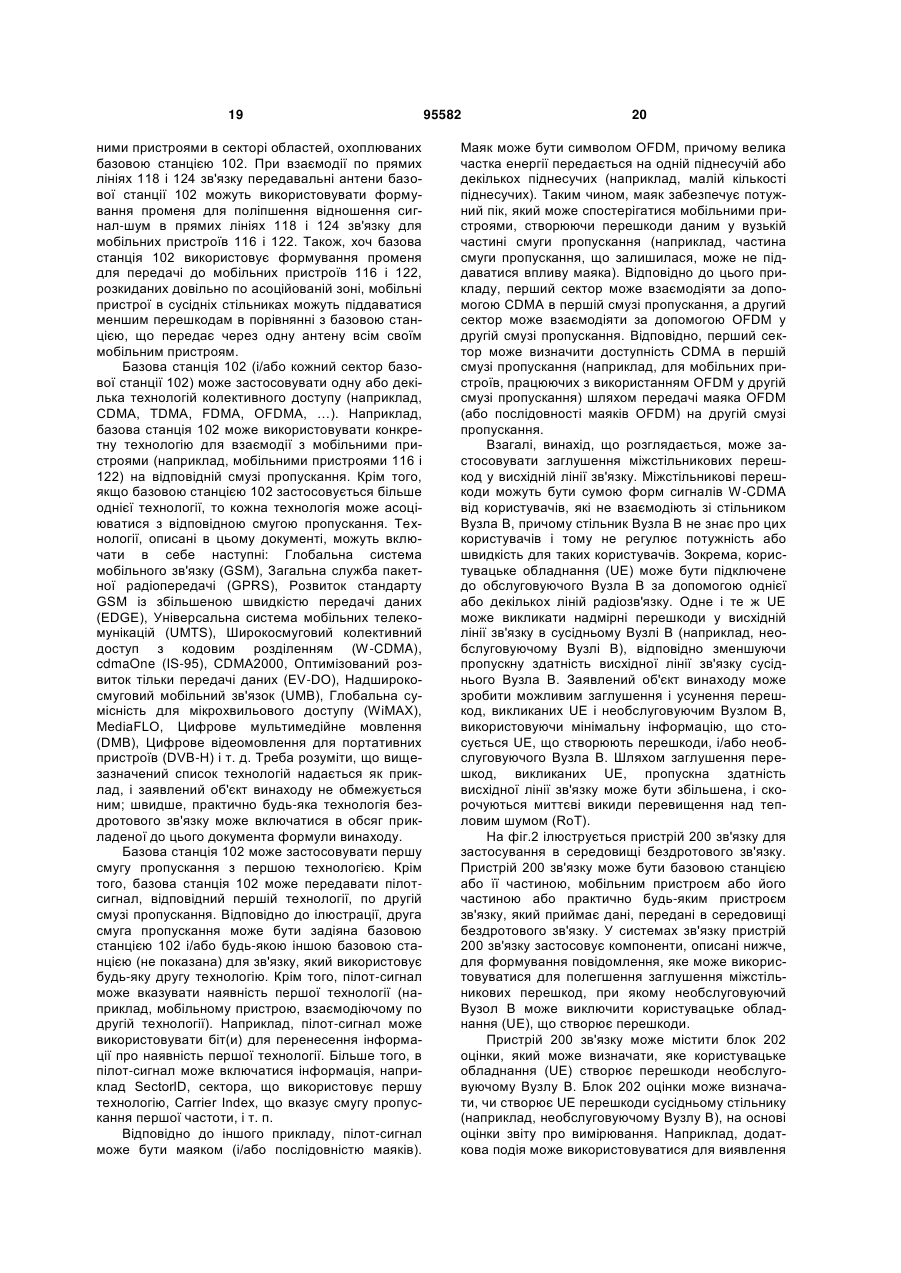 19 95582 20

ними пристроями в секторі областей, охоплюваних базовою станцією 102. При взаємодії по прямих лініях 118 і 124 зв'язку передавальні антени базової станції 102 можуть використовувати формування променя для поліпшення відношення сигнал-шум в прямих лініях 118 і 124 зв'язку для мобільних пристроїв 116 і 122. Також, хоч базова станція 102 використовує формування променя для передачі до мобільних пристроїв 116 і 122, розкиданих довільно по асоційованій зоні, мобільні пристрої в сусідніх стільниках можуть піддаватися меншим перешкодам в порівнянні з базовою станцією, що передає через одну антену всім своїм мобільним пристроям.

Базова станція 102 (і/або кожний сектор базової станції 102) може застосовувати одну або декілька технологій колективного доступу (наприклад, CDMA, TDMA, FDMA, OFDMA, ...). Наприклад, базова станція 102 може використовувати конкретну технологію для взаємодії з мобільними пристроями (наприклад, мобільними пристроями 116 і 122) на відповідній смузі пропускання. Крім того, якщо базовою станцією 102 застосовується більше однієї технології, то кожна технологія може асоціюватися з відповідною смугою пропускання. Технології, описані в цьому документі, можуть включати в себе наступні: Глобальна система мобільного зв'язку (GSM), Загальна служба пакетної радіопередачі (GPRS), Розвиток стандарту GSM із збільшеною швидкістю передачі даних (EDGE), Універсальна система мобільних телекомунікацій (UMTS), Широкосмуговий колективний доступ з кодовим розділенням (W-CDMA), cdmaOne (IS-95), CDMA2000, Оптимізований розвиток тільки передачі даних (EV-DO), Надширокосмуговий мобільний зв'язок (UMB), Глобальна сумісність для мікрохвильового доступу (WiMAX), MediaFLO, Цифрове мультимедійне мовлення (DMB), Цифрове відеомовлення для портативних пристроїв (DVB-H) і т. д. Треба розуміти, що вищезазначений список технологій надається як приклад, і заявлений об'єкт винаходу не обмежується ним; швидше, практично будь-яка технологія бездротового зв'язку може включатися в обсяг прикладеної до цього документа формули винаходу.

Базова станція 102 може застосовувати першу смугу пропускання з першою технологією. Крім того, базова станція 102 може передавати пілот-сигнал, відповідний першій технології, по другій смузі пропускання. Відповідно до ілюстрації, друга смуга пропускання може бути задіяна базовою станцією 102 і/або будь-якою іншою базовою станцією (не показана) для зв'язку, який використовує будь-яку другу технологію. Крім того, пілот-сигнал може вказувати наявність першої технології (наприклад, мобільному пристрою, взаємодіючому по другій технології). Наприклад, пілот-сигнал може використовувати біт(и) для перенесення інформації про наявність першої технології. Більше того, в пілот-сигнал може включатися інформація, наприклад SectorID, сектора, що використовує першу технологію, Carrier Index, що вказує смугу пропускання першої частоти, і т. п.

Відповідно до іншого прикладу, пілот-сигнал може бути маяком (і/або послідовністю маяків). Маяк може бути символом OFDM, причому велика частка енергії передається на одній піднесучій або декількох піднесучих (наприклад, малій кількості піднесучих). Таким чином, маяк забезпечує потужний пік, який може спостерігатися мобільними пристроями, створюючи перешкоди даним у вузькій частині смуги пропускання (наприклад, частина смуги пропускання, що залишилася, може не піддаватися впливу маяка). Відповідно до цього прикладу, перший сектор може взаємодіяти за допомогою CDMA в першій смузі пропускання, а другий сектор може взаємодіяти за допомогою OFDM у другій смузі пропускання. Відповідно, перший сектор може визначити доступність CDMA в першій смузі пропускання (наприклад, для мобільних пристроїв, працюючих з використанням OFDM у другій смузі пропускання) шляхом передачі маяка OFDM (або послідовності маяків OFDM) на другій смузі пропускання.

Взагалі, винахід, що розглядається, може застосовувати заглушення міжстільникових перешкод у висхідній лінії зв'язку. Міжстільникові перешкоди можуть бути сумою форм сигналів W-CDMA від користувачів, які не взаємодіють зі стільником Вузла В, причому стільник Вузла В не знає про цих користувачів і тому не регулює потужність або швидкість для таких користувачів. Зокрема, користувацьке обладнання (UE) може бути підключене до обслуговуючого Вузла В за допомогою однієї або декількох ліній радіозв'язку. Одне і те ж UE може викликати надмірні перешкоди у висхідній лінії зв'язку в сусідньому Вузлі В (наприклад, необслуговуючому Вузлі В), відповідно зменшуючи пропускну здатність висхідної лінії зв'язку сусіднього Вузла В. Заявлений об'єкт винаходу може зробити можливим заглушення і усунення перешкод, викликаних UE і необслуговуючим Вузлом В, використовуючи мінімальну інформацію, що стосується UE, що створюють перешкоди, і/або необслуговуючого Вузла В. Шляхом заглушення перешкод, викликаних UE, пропускна здатність висхідної лінії зв'язку може бути збільшена, і скорочуються миттєві викиди перевищення над тепловим шумом (RoT).

На фіг.2 ілюструється пристрій 200 зв'язку для застосування в середовищі бездротового зв'язку. Пристрій 200 зв'язку може бути базовою станцією або її частиною, мобільним пристроєм або його частиною або практично будь-яким пристроєм зв'язку, який приймає дані, передані в середовищі бездротового зв'язку. У системах зв'язку пристрій 200 зв'язку застосовує компоненти, описані нижче, для формування повідомлення, яке може використовуватися для полегшення заглушення міжстільникових перешкод, при якому необслуговуючий Вузол В може виключити користувацьке обладнання (UE), що створює перешкоди.

Пристрій 200 зв'язку може містити блок 202 оцінки, який може визначати, яке користувацьке обладнання (UE) створює перешкоди необслуговуючому Вузлу В. Блок 202 оцінки може визначати, чи створює UE перешкоди сусідньому стільнику (наприклад, необслуговуючому Вузлу В), на основі оцінки звіту про вимірювання. Наприклад, додаткова подія може використовуватися для виявлення